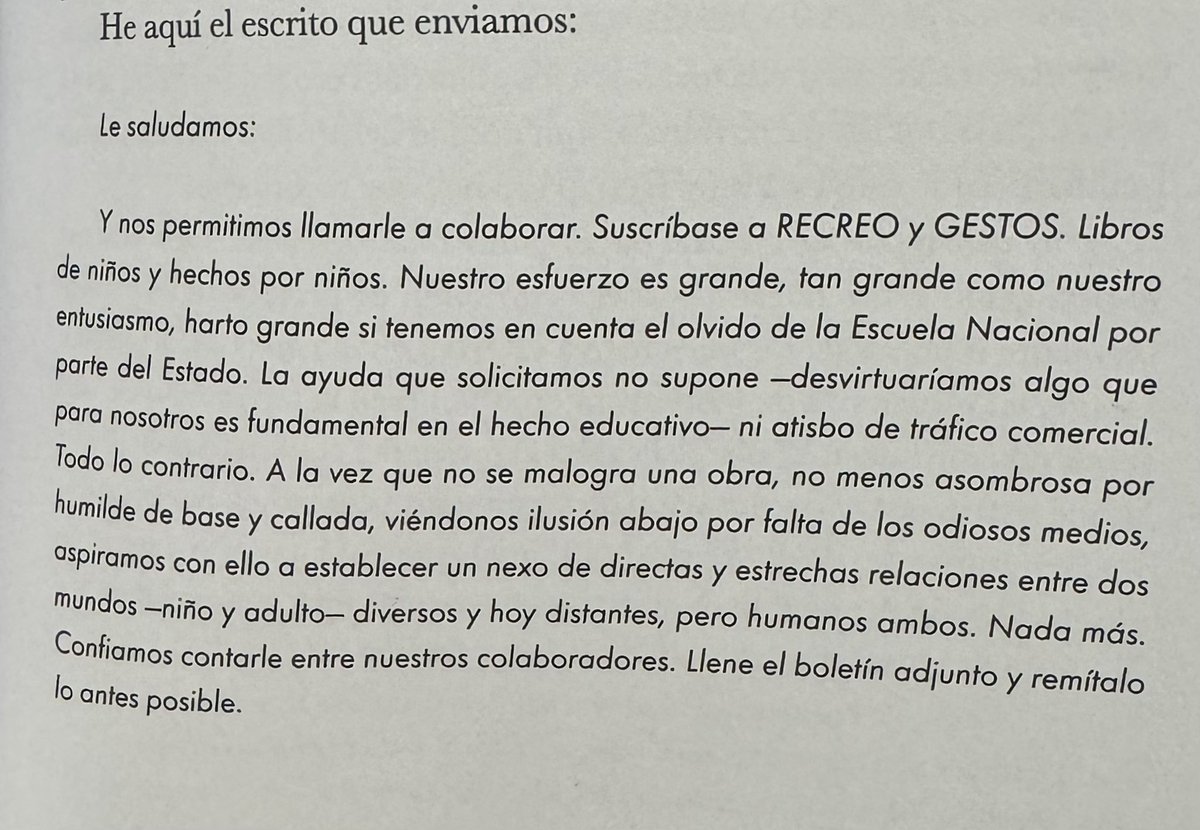 He aquí el escrito que enviamos:

Le saludamos:

Y nos permitimos llamarle a colaborar. Suscríbase a RECREO y GESTOS. Libros de niños y hechos por niños. Nuestro esfuerzo es grande, tan grande como nuestro entusiasmo, harto grande si tenemos en cuenta el olvido de la Escuela Nacional por parte del Estado. La ayuda que solicitamos no supone —desvirtuaríamos algo que para nosotros es fundamental en el hecho educativo— ni atisbo de tráfico comercial. Todo lo contrario. A la vez que no se malogra una obra, no menos asombrosa por humilde de base y callada, viéndonos ilusión abajo por falta de los odiosos medios, aspiramos con ello a establecer un nexo de directas y estrechas relaciones entre dos mundos —niño y adulto— diversos y hoy distantes, pero humanos ambos. Nada más. Confiamos contarle entre nuestros colaboradores. Llene el boletín adjunto y remítalo lo antes posible.